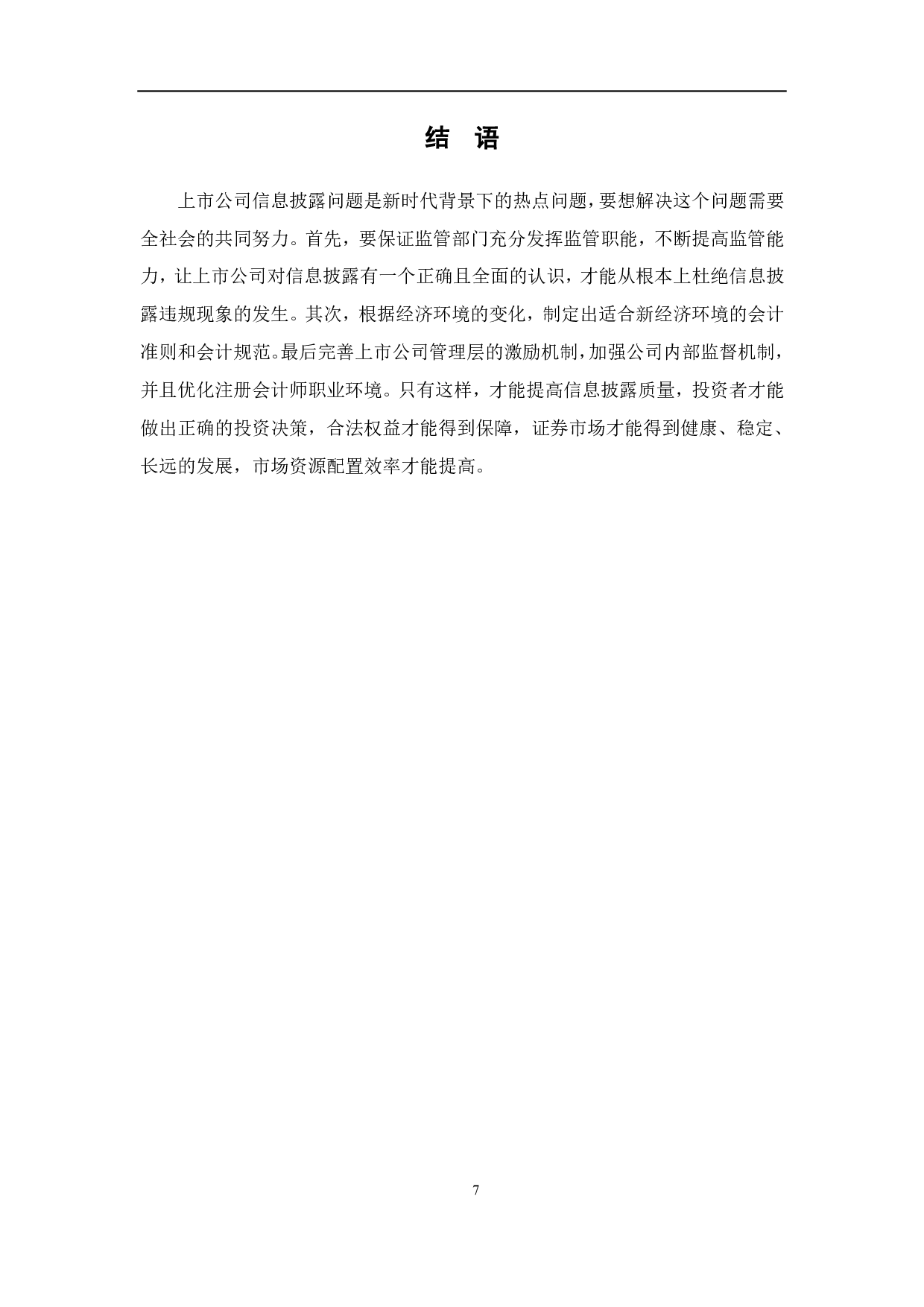 结 语

上市公司信息披露问题是新时代背景下的热点问题，要想解决这个问题需要全社会的共同努力。首先，要保证监管部门充分发挥监管职能，不断提高监管能力，让上市公司对信息披露有一个正确且全面的认识，才能从根本上杜绝信息披露违规现象的发生。其次，根据经济环境的变化，制定出适合新经济环境的会计准则和会计规范。最后完善上市公司管理层的激励机制，加强公司内部监督机制，并且优化注册会计师职业环境。只有这样，才能提高信息披露质量，投资者才能做出正确的投资决策，合法权益才能得到保障，证券市场才能得到健康、稳定、长远的发展，市场资源配置效率才能提高。

7